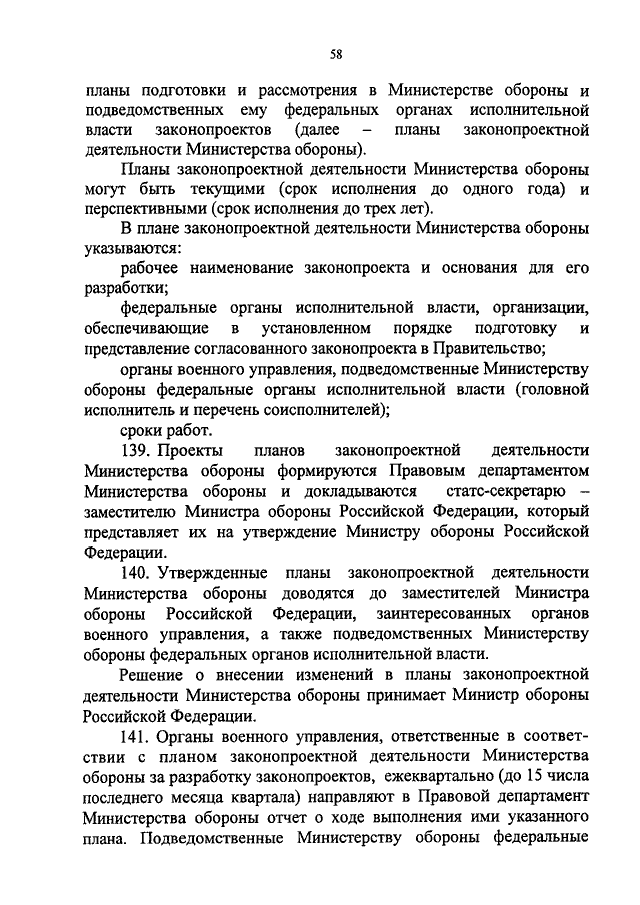 58

планы подготовки и рассмотрения в Министерстве обороны и подведомственных ему федеральных органах исполнительной власти законопроектов (далее – планы законопроектной деятельности Министерства обороны).

Планы законопроектной деятельности Министерства обороны могут быть текущими (срок исполнения до одного года) и перспективными (срок исполнения до трех лет).

В плане законопроектной деятельности Министерства обороны указываются:

рабочее наименование законопроекта и основания для его разработки;

федеральные органы исполнительной власти, организации, обеспечивающие в установленном порядке подготовку и представление согласованного законопроекта в Правительство;

органы военного управления, подведомственные Министерству обороны федеральные органы исполнительной власти (головной исполнитель и перечень соисполнителей);

сроки работ.

139. Проекты планов законопроектной деятельности Министерства обороны формируются Правовым департаментом Министерства обороны и докладываются статс-секретарю – заместителю Министра обороны Российской Федерации, который представляет их на утверждение Министру обороны Российской Федерации.

140. Утвержденные планы законопроектной деятельности Министерства обороны доводятся до заместителей Министра обороны Российской Федерации, заинтересованных органов военного управления, а также подведомственных Министерству обороны федеральных органов исполнительной власти.

Решение о внесении изменений в планы законопроектной деятельности Министерства обороны принимает Министр обороны Российской Федерации.

141. Органы военного управления, ответственные в соответствии с планом законопроектной деятельности Министерства обороны за разработку законопроектов, ежеквартально (до 15 числа последнего месяца квартала) направляют в Правовой департамент Министерства обороны отчет о ходе выполнения ими указанного плана. Подведомственные Министерству обороны федеральные